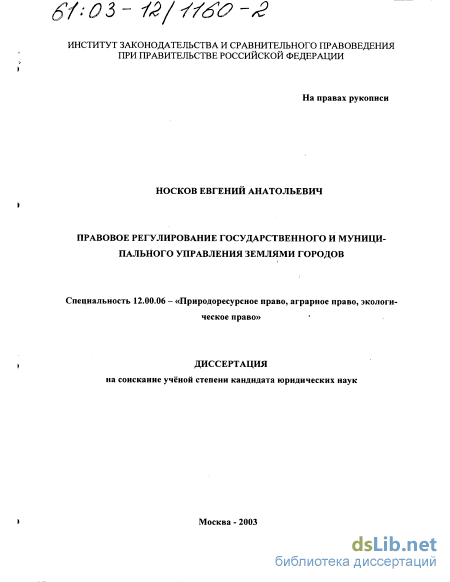 61:03-12/1160-2

ИНСТИТУТ ЗАКОНОДАТЕЛЬСТВА И СРАВНИТЕЛЬНОГО ПРАВОВЕДЕНИЯ ПРИ ПРАВИТЕЛЬСТВЕ РОССИЙСКОЙ ФЕДЕРАЦИИ

На правах рукописи

НОСКОВ ЕВГЕНИЙ АНАТОЛЬЕВИЧ

ПРАВОВОЕ РЕГУЛИРОВАНИЕ ГОСУДАРСТВЕННОГО И МУНИЦИПАЛЬНОГО УПРАВЛЕНИЯ ЗЕМЛЯМИ ГОРОДОВ

Специальность 12.00.06 – «Природоресурсное право, аграрное право, экологическое право»

ДИССЕРТАЦИЯ
на соискание учёной степени кандидата юридических наук

Москва - 2003

dsLib.net
библиотека диссертаций